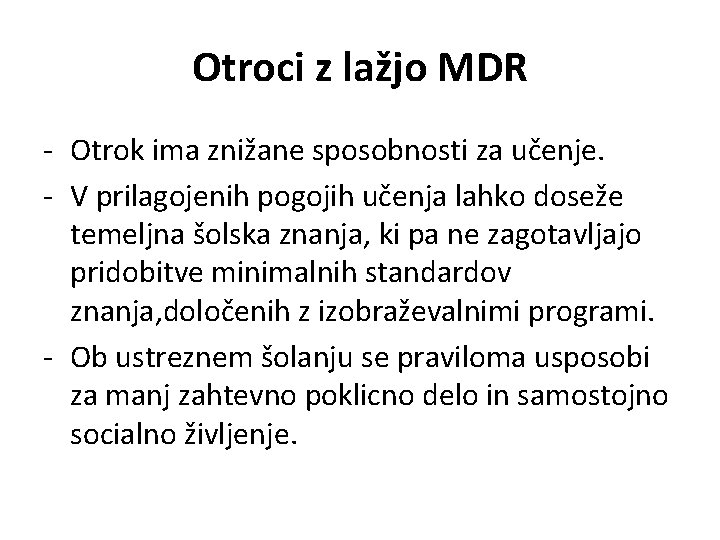 Otroci z lažjo MDR

- Otrok ima znižane sposobnosti za učenje.
- V prilagojenih pogojih učenja lahko doseže temeljna šolska znanja, ki pa ne zagotavljajo pridobitve minimalnih standardov znanja,določenih z izobraževalnimi programi.
- Ob ustreznem šolanju se praviloma usposobi za manj zahtevno poklicno delo in samostojno socialno življenje.